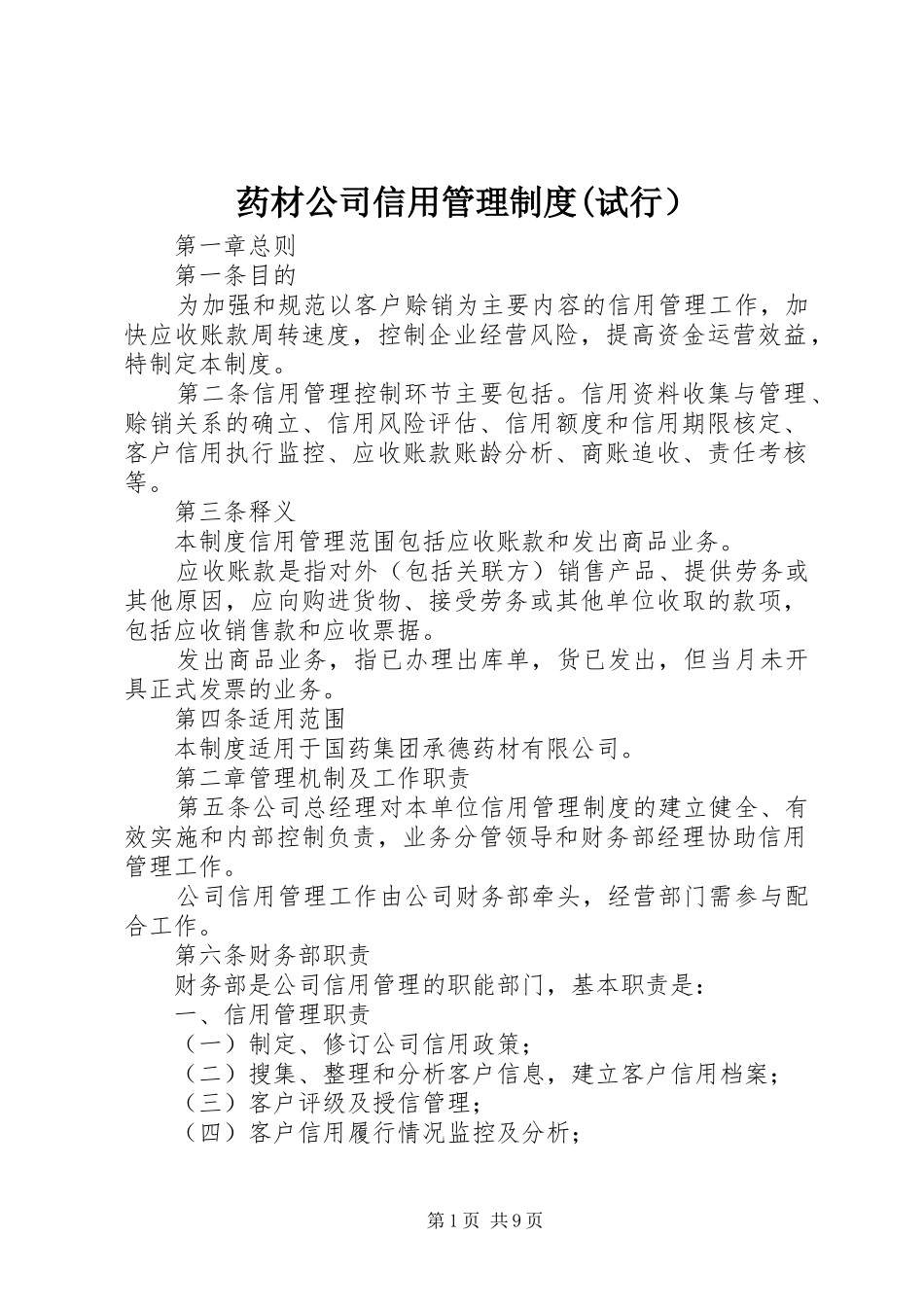 药材公司信用管理制度(试行）

第一章总则

第一条目的

为加强和规范以客户赊销为主要内容的信用管理工作，加快应收账款周转速度，控制企业经营风险，提高资金运营效益，特制定本制度。

第二条信用管理控制环节主要包括。信用资料收集与管理、赊销关系的确立、信用风险评估、信用额度和信用期限核定、客户信用执行监控、应收账款账龄分析、商账追收、责任考核等。

第三条释义

本制度信用管理范围包括应收账款和发出商品业务。

应收账款是指对外（包括关联方）销售产品、提供劳务或其他原因，应向购进货物、接受劳务或其他单位收取的款项，包括应收销售款和应收票据。

发出商品业务，指已办理出库单，货已发出，但当月未开具正式发票的业务。

第四条适用范围

本制度适用于国药集团承德药材有限公司。

第二章管理机制及工作职责

第五条公司总经理对本单位信用管理制度的建立健全、有效实施和内部控制负责，业务分管领导和财务部经理协助信用管理工作。

公司信用管理工作由公司财务部牵头，经营部门需参与配合工作。

第六条财务部职责

财务部是公司信用管理的职能部门，基本职责是：

一、信用管理职责

（一）制定、修订公司信用政策；

（二）搜集、整理和分析客户信息，建立客户信用档案；

（三）客户评级及授信管理；

（四）客户信用履行情况监控及分析；

第1页 共9页